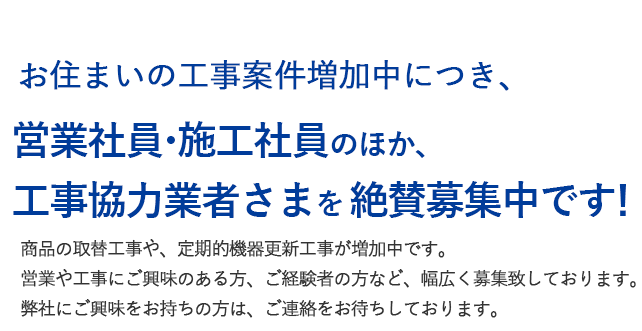 お住まいの工事案件増加中につき、

営業社員・施工社員のほか、
工事協力業者さまを 絶賛募集中です!

商品の取替工事や、定期的機器更新工事が増加中です。
営業や工事にご興味のある方、ご経験者の方など、幅広く募集致しております。
弊社にご興味をお持ちの方は、ご連絡をお待ちしております。